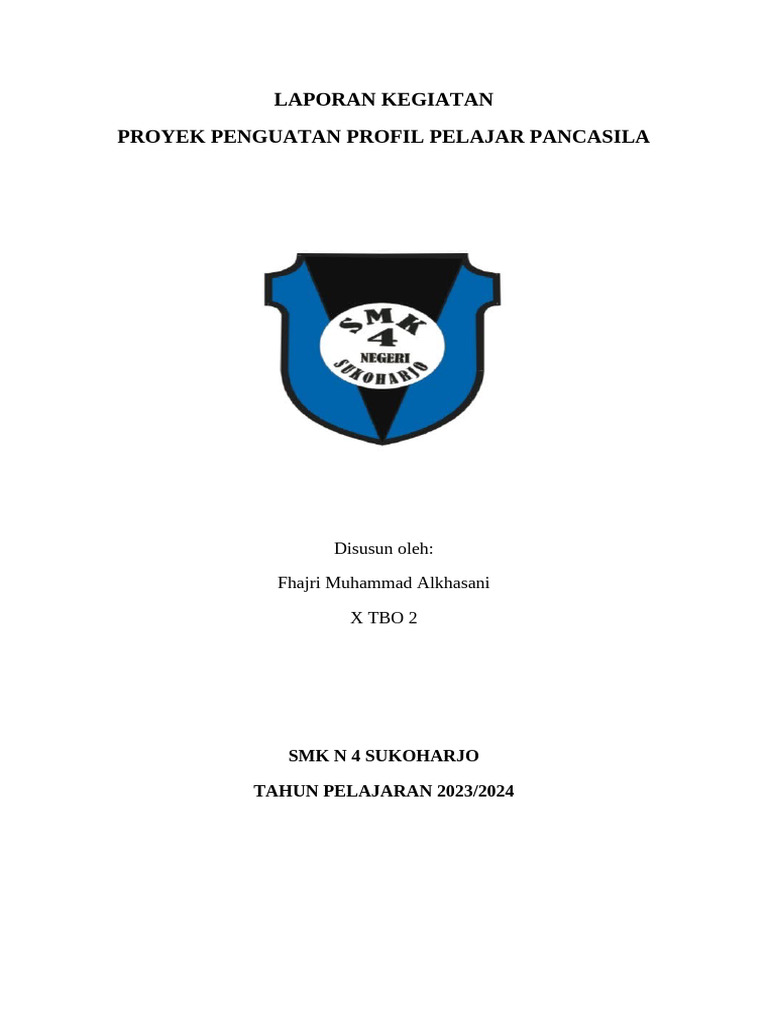 LAPORAN KEGIATAN

PROYEK PENGUATAN PROFIL PELAJAR PANCASILA

SMK
4
NEGERI
SUKOHARJO

Disusun oleh:

Fhajri Muhammad Alkhasani

X TBO 2

SMK N 4 SUKOHARJO

TAHUN PELAJARAN 2023/2024